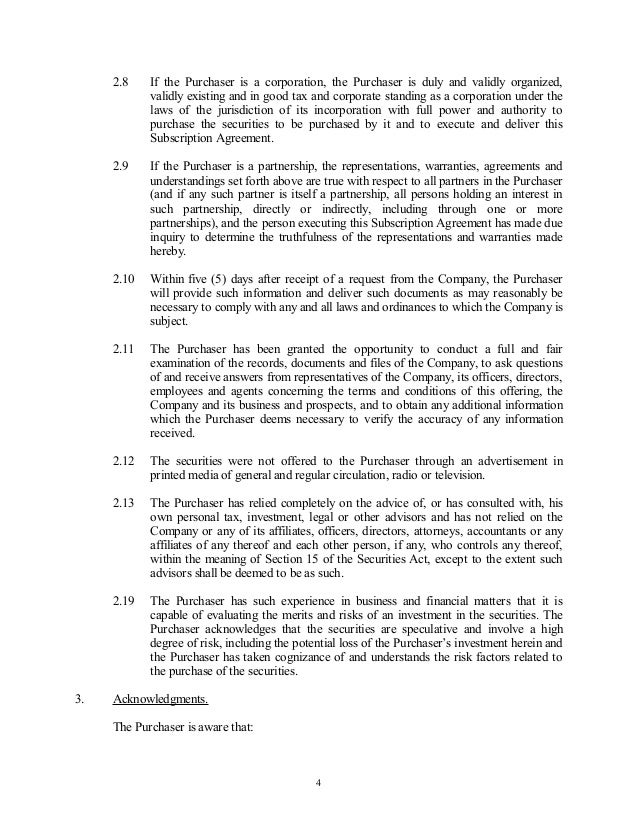 2.8 If the Purchaser is a corporation, the Purchaser is duly and validly organized, validly existing and in good tax and corporate standing as a corporation under the laws of the jurisdiction of its incorporation with full power and authority to purchase the securities to be purchased by it and to execute and deliver this Subscription Agreement.

2.9 If the Purchaser is a partnership, the representations, warranties, agreements and understandings set forth above are true with respect to all partners in the Purchaser (and if any such partner is itself a partnership, all persons holding an interest in such partnership, directly or indirectly, including through one or more partnerships), and the person executing this Subscription Agreement has made due inquiry to determine the truthfulness of the representations and warranties made hereby.

2.10 Within five (5) days after receipt of a request from the Company, the Purchaser will provide such information and deliver such documents as may reasonably be necessary to comply with any and all laws and ordinances to which the Company is subject.

2.11 The Purchaser has been granted the opportunity to conduct a full and fair examination of the records, documents and files of the Company, to ask questions of and receive answers from representatives of the Company, its officers, directors, employees and agents concerning the terms and conditions of this offering, the Company and its business and prospects, and to obtain any additional information which the Purchaser deems necessary to verify the accuracy of any information received.

2.12 The securities were not offered to the Purchaser through an advertisement in printed media of general and regular circulation, radio or television.

2.13 The Purchaser has relied completely on the advice of, or has consulted with, his own personal tax, investment, legal or other advisors and has not relied on the Company or any of its affiliates, officers, directors, attorneys, accountants or any affiliates of any thereof and each other person, if any, who controls any thereof, within the meaning of Section 15 of the Securities Act, except to the extent such advisors shall be deemed to be as such.

2.19 The Purchaser has such experience in business and financial matters that it is capable of evaluating the merits and risks of an investment in the securities. The Purchaser acknowledges that the securities are speculative and involve a high degree of risk, including the potential loss of the Purchaser's investment herein and the Purchaser has taken cognizance of and understands the risk factors related to the purchase of the securities.

3. Acknowledgments.

The Purchaser is aware that:

4